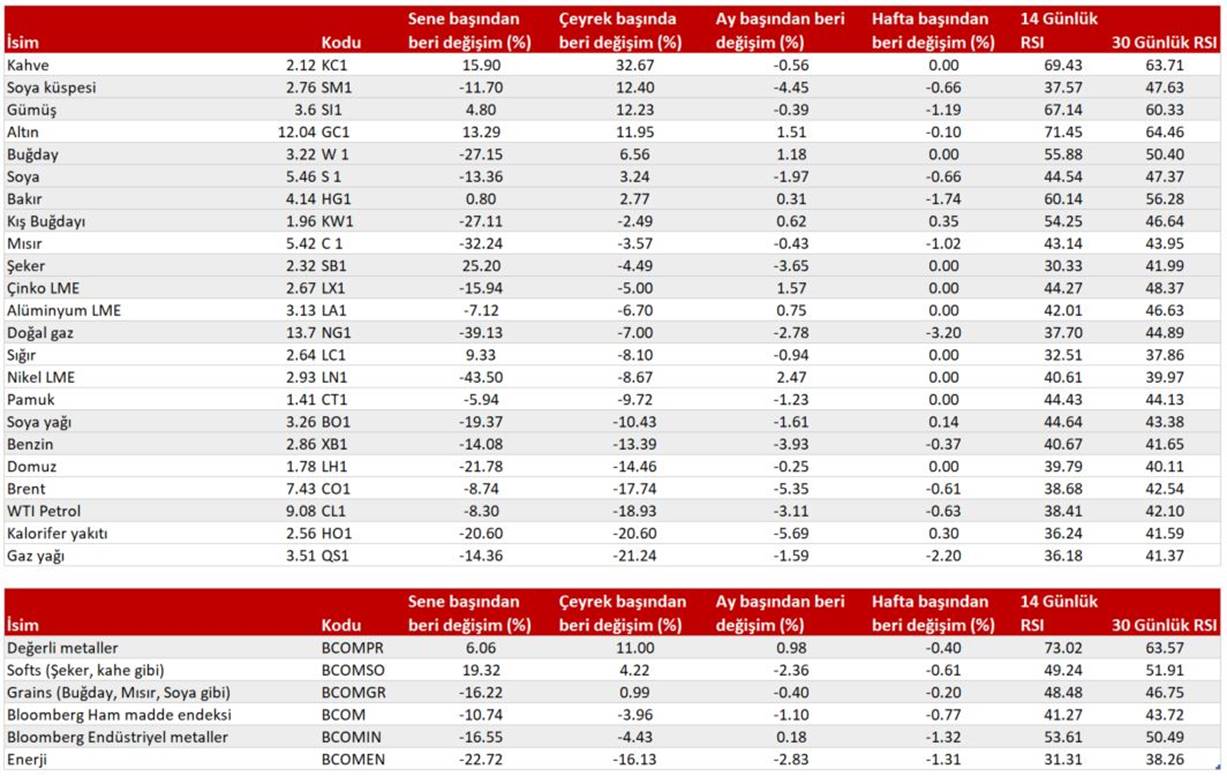 | İsim | | Kodu | Sene başından beri değişim (%) | Çeyrek başında beri değişim (%) | Ay başından beri değişim (%) | Hafta başından beri değişim (%) | 14 Günlük RSI | 30 Günlük RSI |
|---|---|---|---|---|---|---|---|---|
| Kahve | 2.12 | KC1 | 15.90 | 32.67 | -0.56 | 0.00 | 69.43 | 63.71 |
| Soya küspesi | 2.76 | SM1 | -11.70 | 12.40 | -4.45 | -0.66 | 37.57 | 47.63 |
| Gümüş | 3.6 | SI1 | 4.80 | 12.23 | -0.39 | -1.19 | 67.14 | 60.33 |
| Altın | 12.04 | GC1 | 13.29 | 11.95 | 1.51 | -0.10 | 71.45 | 64.46 |
| Buğday | 3.22 | W 1 | -27.15 | 6.56 | 1.18 | 0.00 | 55.88 | 50.40 |
| Soya | 5.46 | S 1 | -13.36 | 3.24 | -1.97 | -0.66 | 44.54 | 47.37 |
| Bakır | 4.14 | HG1 | 0.80 | 2.77 | 0.31 | -1.74 | 60.14 | 56.28 |
| Kış Buğdayı | 1.96 | KW1 | -27.11 | -2.49 | 0.62 | 0.35 | 54.25 | 46.64 |
| Mısır | 5.42 | C 1 | -32.24 | -3.57 | -0.43 | -1.02 | 43.14 | 43.95 |
| Şeker | 2.32 | SB1 | 25.20 | -4.49 | -3.65 | 0.00 | 30.33 | 41.99 |
| Çinko LME | 2.67 | LX1 | -15.94 | -5.00 | 1.57 | 0.00 | 44.27 | 48.37 |
| Alüminyum LME | 3.13 | LA1 | -7.12 | -6.70 | 0.75 | 0.00 | 42.01 | 46.63 |
| Doğal gaz | 13.7 | NG1 | -39.13 | -7.00 | -2.78 | -3.20 | 37.70 | 44.89 |
| Sığır | 2.64 | LC1 | 9.33 | -8.10 | -0.94 | 0.00 | 32.51 | 37.86 |
| Nikel LME | 2.93 | LN1 | -43.50 | -8.67 | 2.47 | 0.00 | 40.61 | 39.97 |
| Pamuk | 1.41 | CT1 | -5.94 | -9.72 | -1.23 | 0.00 | 44.43 | 44.13 |
| Soya yağı | 3.26 | BO1 | -19.37 | -10.43 | -1.61 | 0.14 | 44.64 | 43.38 |
| Benzin | 2.86 | XB1 | -14.08 | -13.39 | -3.93 | -0.37 | 40.67 | 41.65 |
| Domuz | 1.78 | LH1 | -21.78 | -14.46 | -0.25 | 0.00 | 39.79 | 40.11 |
| Brent | 7.43 | CO1 | -8.74 | -17.74 | -5.35 | -0.61 | 38.68 | 42.54 |
| WTI Petrol | 9.08 | CL1 | -8.30 | -18.93 | -3.11 | -0.63 | 38.41 | 42.10 |
| Kalorifer yakıtı | 2.56 | HO1 | -20.60 | -20.60 | -5.69 | 0.30 | 36.24 | 41.59 |
| Gaz yağı | 3.51 | QS1 | -14.36 | -21.24 | -1.59 | -2.20 | 36.18 | 41.37 |

| İsim | Kodu | Sene başından beri değişim (%) | Çeyrek başından beri değişim (%) | Ay başından beri değişim (%) | Hafta başından beri değişim (%) | 14 Günlük RSI | 30 Günlük RSI |
|---|---|---|---|---|---|---|---|
| Değerli metaller | BCOMPR | 6.06 | 11.00 | 0.98 | -0.40 | 73.02 | 63.57 |
| Softs (Şeker, kahe gibi) | BCOMSO | 19.32 | 4.22 | -2.36 | -0.61 | 49.24 | 51.91 |
| Grains (Buğday, Mısır, Soya gibi) | BCOMGR | -16.22 | 0.99 | -0.40 | -0.20 | 48.48 | 46.75 |
| Bloomberg Ham madde endeksi | BCOM | -10.74 | -3.96 | -1.10 | -0.77 | 41.27 | 43.72 |
| Bloomberg Endüstriyel metaller | BCOMIN | -16.55 | -4.43 | 0.18 | -1.32 | 53.61 | 50.49 |
| Enerji | BCOMEN | -22.72 | -16.13 | -2.83 | -1.31 | 31.31 | 38.26 |